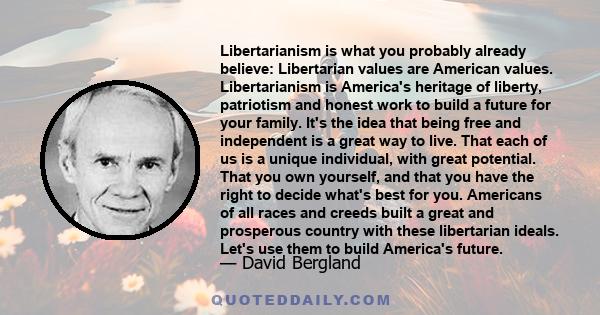 Libertarianism is what you probably already believe: Libertarian values are American values. Libertarianism is America's heritage of liberty, patriotism and honest work to build a future for your family. It's the idea that being free and independent is a great way to live. That each of us is a unique individual, with great potential. That you own yourself, and that you have the right to decide what's best for you. Americans of all races and creeds built a great and prosperous country with these libertarian ideals. Let's use them to build America's future.

— David Bergland

QUOTEDDAILY.COM